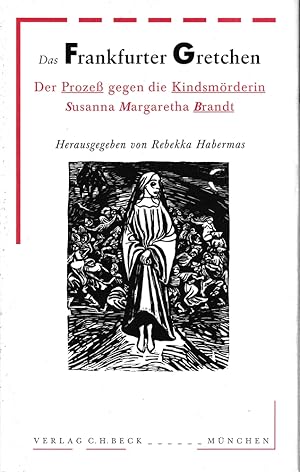 Das Frankfurter Gretchen

Der Prozeß gegen die Kindsmörderin
Susanna Margaretha Brandt

Herausgegeben von Rebekka Habermas

VERLAG C.H.BECK MÜNCHEN